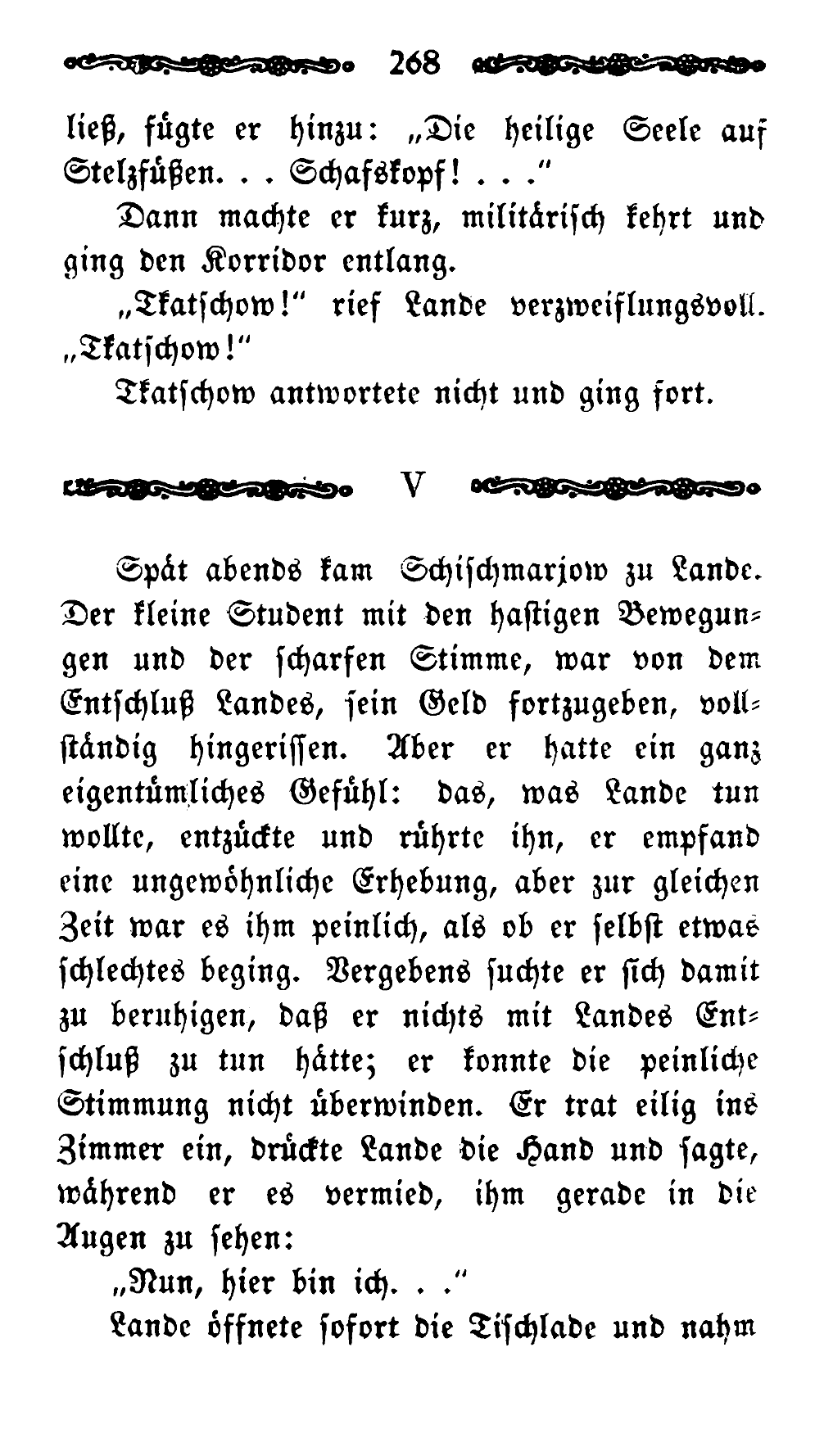 268

ließ, fügte er hinzu: „Die heilige Seele auf Stelzfüßen. . . Schafskopf! . . .“

Dann machte er kurz, militärisch kehrt und ging den Korridor entlang.

„Tkatschow!“ rief Lande verzweiflungsvoll. „Tkatschow!“

Tkatschow antwortete nicht und ging fort.

V

Spät abends kam Schischmarjow zu Lande. Der kleine Student mit den hastigen Bewegungen und der scharfen Stimme, war von dem Entschluß Landes, sein Geld fortzugeben, vollständig hingerissen. Aber er hatte ein ganz eigentümliches Gefühl: das, was Lande tun wollte, entzückte und rührte ihn, er empfand eine ungewöhnliche Erhebung, aber zur gleichen Zeit war es ihm peinlich, als ob er selbst etwas schlechtes beging. Vergebens suchte er sich damit zu beruhigen, daß er nichts mit Landes Entschluß zu tun hätte; er konnte die peinliche Stimmung nicht überwinden. Er trat eilig ins Zimmer ein, drückte Lande die Hand und sagte, während er es vermied, ihm gerade in die Augen zu sehen:

„Nun, hier bin ich. . .“

Lande öffnete sofort die Tischlade und nahm